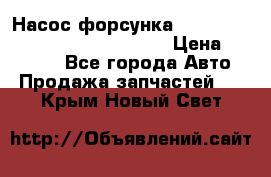 Насос форсунка

Цена

Все города Авто

Продажа запчастей

Крым Новый Свет

http://Объявлений.сайт